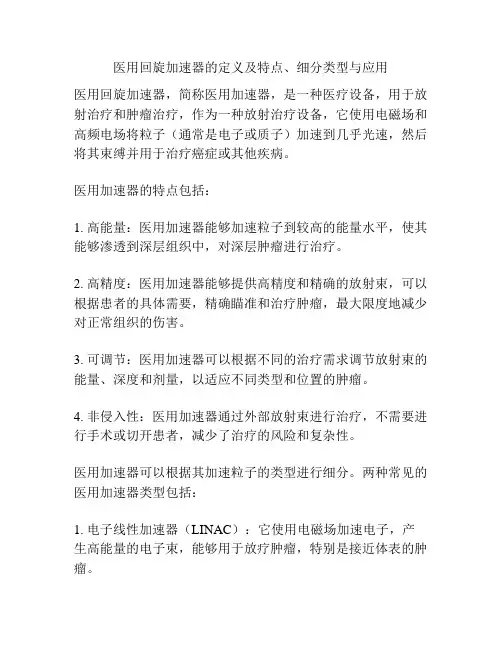 医用回旋加速器的定义及特点、细分类型与应用

医用回旋加速器，简称医用加速器，是一种医疗设备，用于放射治疗和肿瘤治疗，作为一种放射治疗设备，它使用电磁场和高频电场将粒子（通常是电子或质子）加速到几乎光速，然后将其束缚并用于治疗癌症或其他疾病。

医用加速器的特点包括：

1. 高能量：医用加速器能够加速粒子到较高的能量水平，使其能够渗透到深层组织中，对深层肿瘤进行治疗。

2. 高精度：医用加速器能够提供高精度和精确的放射束，可以根据患者的具体需要，精确瞄准和治疗肿瘤，最大限度地减少对正常组织的伤害。

3. 可调节：医用加速器可以根据不同的治疗需求调节放射束的能量、深度和剂量，以适应不同类型和位置的肿瘤。

4. 非侵入性：医用加速器通过外部放射束进行治疗，不需要进行手术或切开患者，减少了治疗的风险和复杂性。

医用加速器可以根据其加速粒子的类型进行细分。两种常见的医用加速器类型包括：

1. 电子线性加速器（LINAC）：它使用电磁场加速电子，产生高能量的电子束，能够用于放疗肿瘤，特别是接近体表的肿瘤。